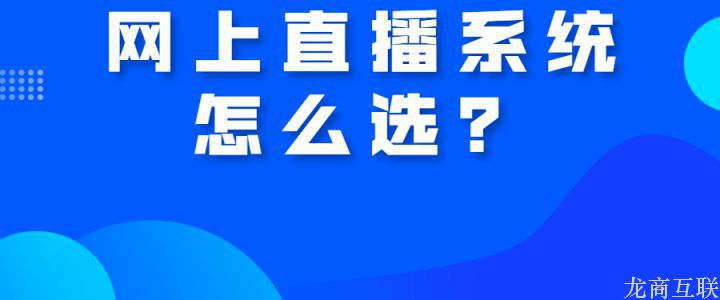 网上直播系统
怎么选？

龙商互联